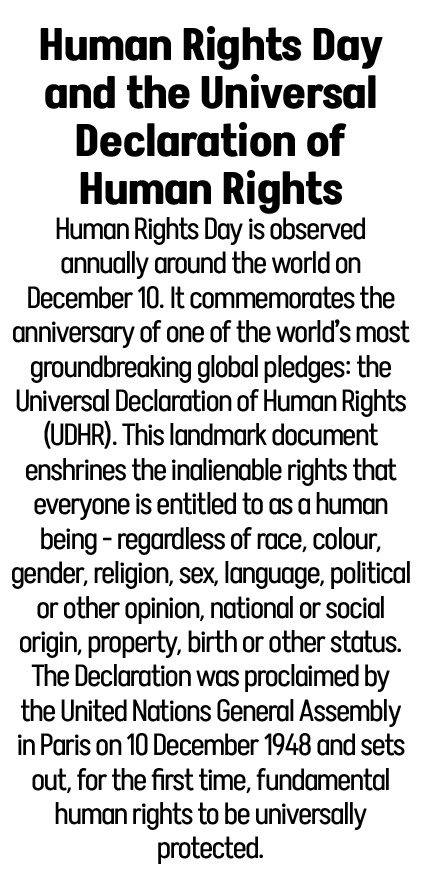 Human Rights Day and the Universal Declaration of Human Rights

Human Rights Day is observed annually around the world on December 10. It commemorates the anniversary of one of the world's most groundbreaking global pledges: the Universal Declaration of Human Rights (UDHR). This landmark document enshrines the inalienable rights that everyone is entitled to as a human being - regardless of race, colour, gender, religion, sex, language, political or other opinion, national or social origin, property, birth or other status. The Declaration was proclaimed by the United Nations General Assembly in Paris on 10 December 1948 and sets out, for the first time, fundamental human rights to be universally protected.